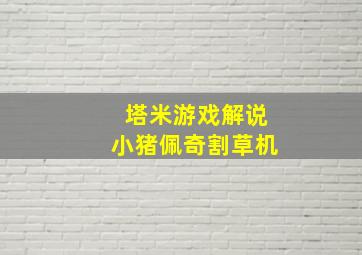 塔米游戏解说
小猪佩奇割草机